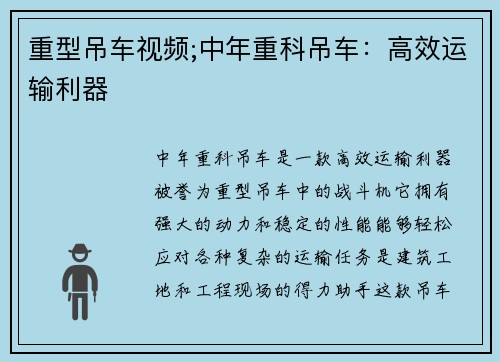 重型吊车视频;中年重科吊车：高效运输利器

中年重科吊车是一款高效运输利器被誉为重型吊车中的战斗机它拥有强大的动力和稳定的性能能够轻松应对各种复杂的运输任务是建筑工地和工程现场的得力助手这款吊车